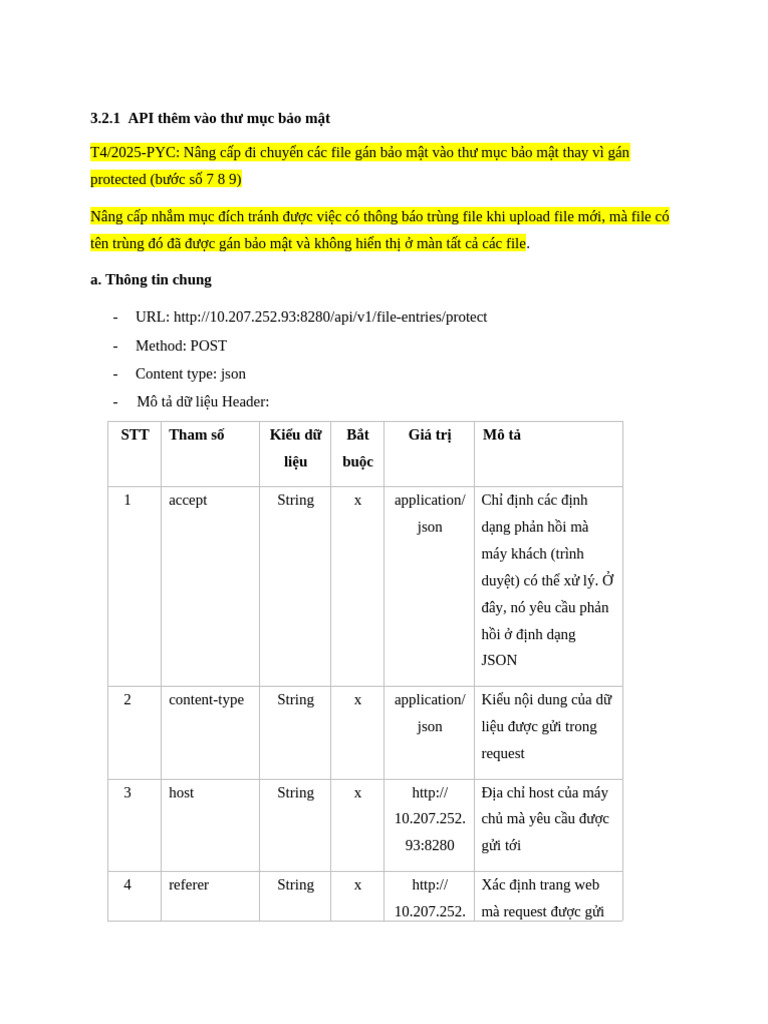 3.2.1 API thêm vào thư mục bảo mật

T4/2025-PYC: Nâng cấp đi chuyển các file gán bảo mật vào thư mục bảo mật thay vì gán protected (bước số 7 8 9)

Nâng cấp nhằm mục đích tránh được việc có thông báo trùng file khi upload file mới, mà file có tên trùng đó đã được gán bảo mật và không hiển thị ở màn tất cả các file.

a. Thông tin chung

- URL: http://10.207.252.93:8280/api/v1/file-entries/protect
- Method: POST
- Content type: json
- Mô tả dữ liệu Header:

| STT | Tham số | Kiểu dữ liệu | Bắt buộc | Giá trị | Mô tả |
|---|---|---|---|---|---|
| 1 | accept | String | x | application/json | Chỉ định các định dạng phản hồi mà máy khách (trình duyệt) có thể xử lý. Ở đây, nó yêu cầu phản hồi ở định dạng JSON |
| 2 | content-type | String | x | application/json | Kiểu nội dung của dữ liệu được gửi trong request |
| 3 | host | String | x | http://10.207.252.93:8280 | Địa chỉ host của máy chủ mà yêu cầu được gửi tới |
| 4 | referer | String | x | http://10.207.252. | Xác định trang web mà request được gửi |